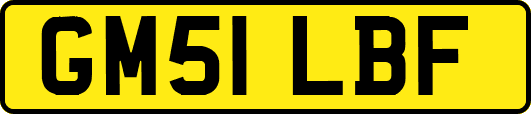 GM51 LBF